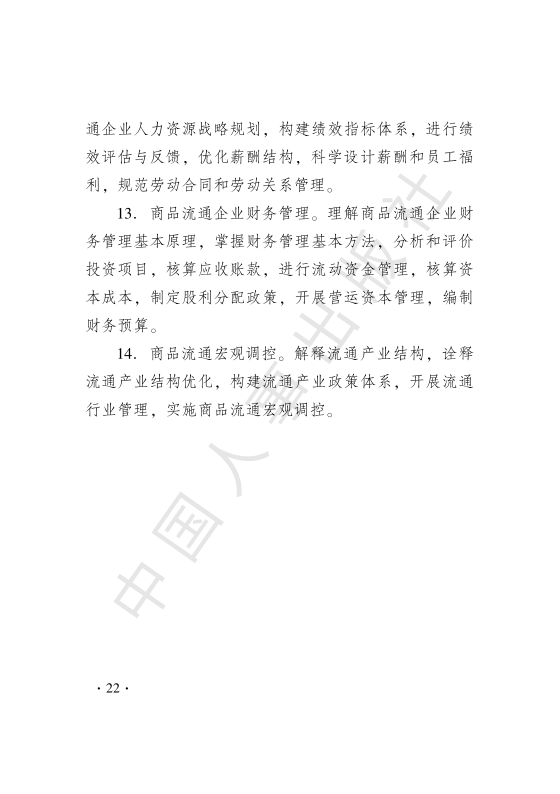 通企业人力资源战略规划，构建绩效指标体系，进行绩效评估与反馈，优化薪酬结构，科学设计薪酬和员工福利，规范劳动合同和劳动关系管理。

13. 商品流通企业财务管理。理解商品流通企业财务管理基本原理，掌握财务管理基本方法，分析和评价投资项目，核算应收账款，进行流动资金管理，核算资本成本，制定股利分配政策，开展营运资本管理，编制财务预算。

14. 商品流通宏观调控。解释流通产业结构，诠释流通产业结构优化，构建流通产业政策体系，开展流通行业管理，实施商品流通宏观调控。

中国人事出版社

· 22 ·